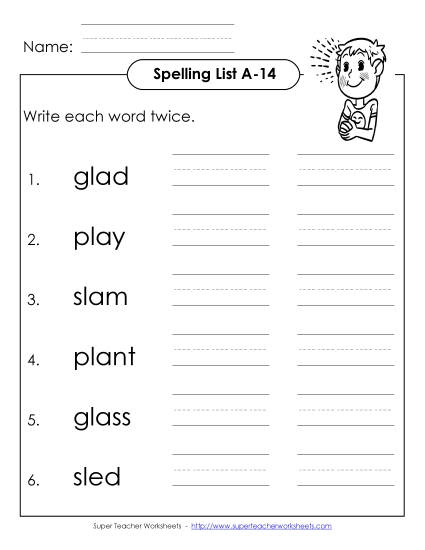 Name:

Spelling List A-14

Write each word twice.

1. glad

2. play

3. slam

4. plant

5. glass

6. sled

Super Teacher Worksheets - http://www.superteacherworksheets.com